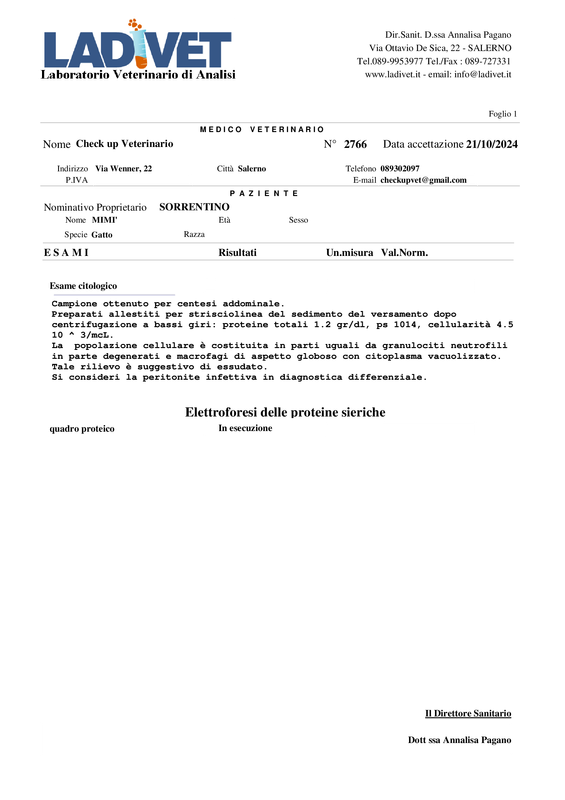 LADIVET
Laboratorio Veterinario di Analisi

Dir.Sanit. D.ssa Annalisa Pagano
Via Ottavio De Sica, 22 - SALERNO
Tel.089-9953977 Tel./Fax : 089-727331
www.ladivet.it - email: info@ladivet.it

Foglio 1

MEDICO VETERINARIO

Nome Check up Veterinario
N° 2766 Data accettazione 21/10/2024

Indirizzo Via Wenner, 22
Città Salerno
Telefono 089302097
P.IVA
E-mail checkupvet@gmail.com

PAZIENTE

Nominativo Proprietario SORRENTINO
Nome MIMI'
Età
Sesso
Specie Gatto
Razza

ESAMI
Risultati
Un.misura Val.Norm.

Esame citologico

Campione ottenuto per centesi addominale.
Preparati allestiti per strisciolinea del sedimento del versamento dopo centrifugazione a bassi giri: proteine totali 1.2 gr/dl, ps 1014, cellularità 4.5 10 ^ 3/mcL.
La popolazione cellulare è costituita in parti uguali da granulociti neutrofili in parte degenerati e macrofagi di aspetto globoso con citoplasma vacuolizzato.
Tale rilievo è suggestivo di essudato.
Si consideri la peritonite infettiva in diagnostica differenziale.

Elettroforesi delle proteine sieriche

quadro proteico
In esecuzione

Il Direttore Sanitario

Dott ssa Annalisa Pagano